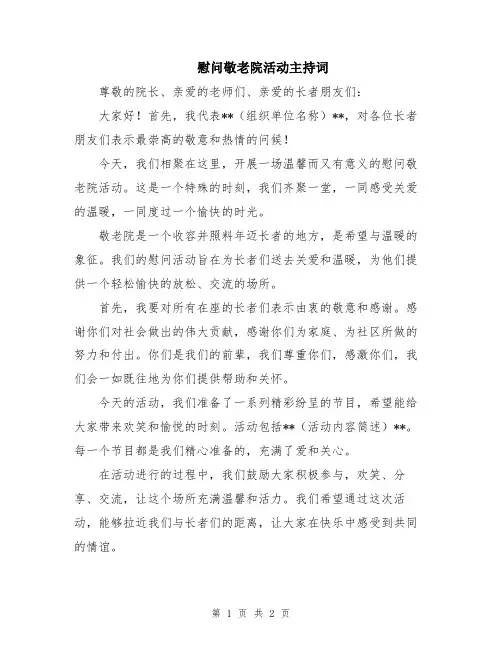 慰问敬老院活动主持词

尊敬的院长、亲爱的老师们、亲爱的长者朋友们：

大家好！首先，我代表**（组织单位名称）**，对各位长者朋友们表示最崇高的敬意和热情的问候！

今天，我们相聚在这里，开展一场温馨而又有意义的慰问敬老院活动。这是一个特殊的时刻，我们齐聚一堂，一同感受关爱的温暖，一同度过一个愉快的时光。

敬老院是一个收容并照料年迈长者的地方，是希望与温暖的象征。我们的慰问活动旨在为长者们送去关爱和温暖，为他们提供一个轻松愉快的放松、交流的场所。

首先，我要对所有在座的长者们表示由衷的敬意和感谢。感谢你们对社会做出的伟大贡献，感谢你们为家庭、为社区所做的努力和付出。你们是我们的前辈，我们尊重你们，感激你们，我们会一如既往地为你们提供帮助和关怀。

今天的活动，我们准备了一系列精彩纷呈的节目，希望能给大家带来欢笑和愉悦的时刻。活动包括**（活动内容简述）**。每一个节目都是我们精心准备的，充满了爱和关心。

在活动进行的过程中，我们鼓励大家积极参与，欢笑、分享、交流，让这个场所充满温馨和活力。我们希望通过这次活动，能够拉近我们与长者们的距离，让大家在快乐中感受到共同的情谊。

第 1 页 共 2 页